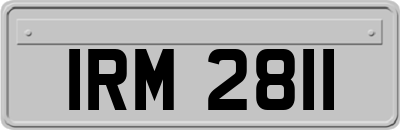 IRM 2811